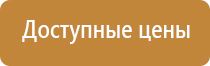 Доступные цены